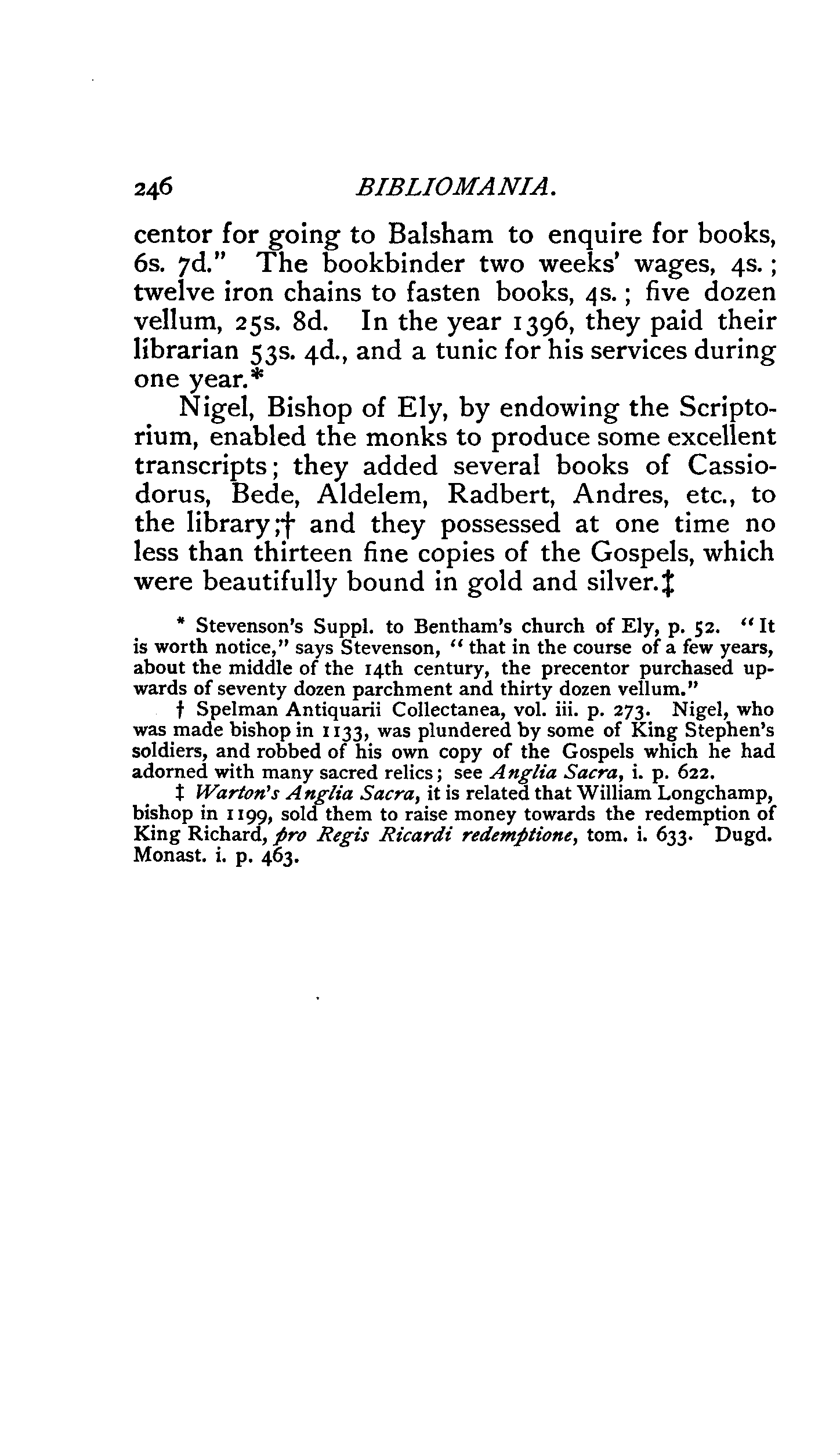 246 BIBLIOMANIA.

centor for going to Balsham to enquire for books, 6s. 7d." The bookbinder two weeks' wages, 4s.; twelve iron chains to fasten books, 4s.; five dozen vellum, 25s. 8d. In the year 1396, they paid their librarian 53s. 4d., and a tunic for his services during one year.*

Nigel, Bishop of Ely, by endowing the Scriptorium, enabled the monks to produce some excellent transcripts; they added several books of Cassiodorus, Bede, Aldelem, Radbert, Andres, etc., to the library;† and they possessed at one time no less than thirteen fine copies of the Gospels, which were beautifully bound in gold and silver.‡

* Stevenson's Suppl. to Bentham's church of Ely, p. 52. "It is worth notice," says Stevenson, "that in the course of a few years, about the middle of the 14th century, the precentor purchased upwards of seventy dozen parchment and thirty dozen vellum."

† Spelman Antiquarii Collectanea, vol. iii. p. 273. Nigel, who was made bishop in 1133, was plundered by some of King Stephen's soldiers, and robbed of his own copy of the Gospels which he had adorned with many sacred relics; see Anglia Sacra, i. p. 622.

‡ Warton's Anglia Sacra, it is related that William Longchamp, bishop in 1199, sold them to raise money towards the redemption of King Richard, pro Regis Ricardi redemptione, tom. i. 633. Dugd. Monast. i. p. 463.